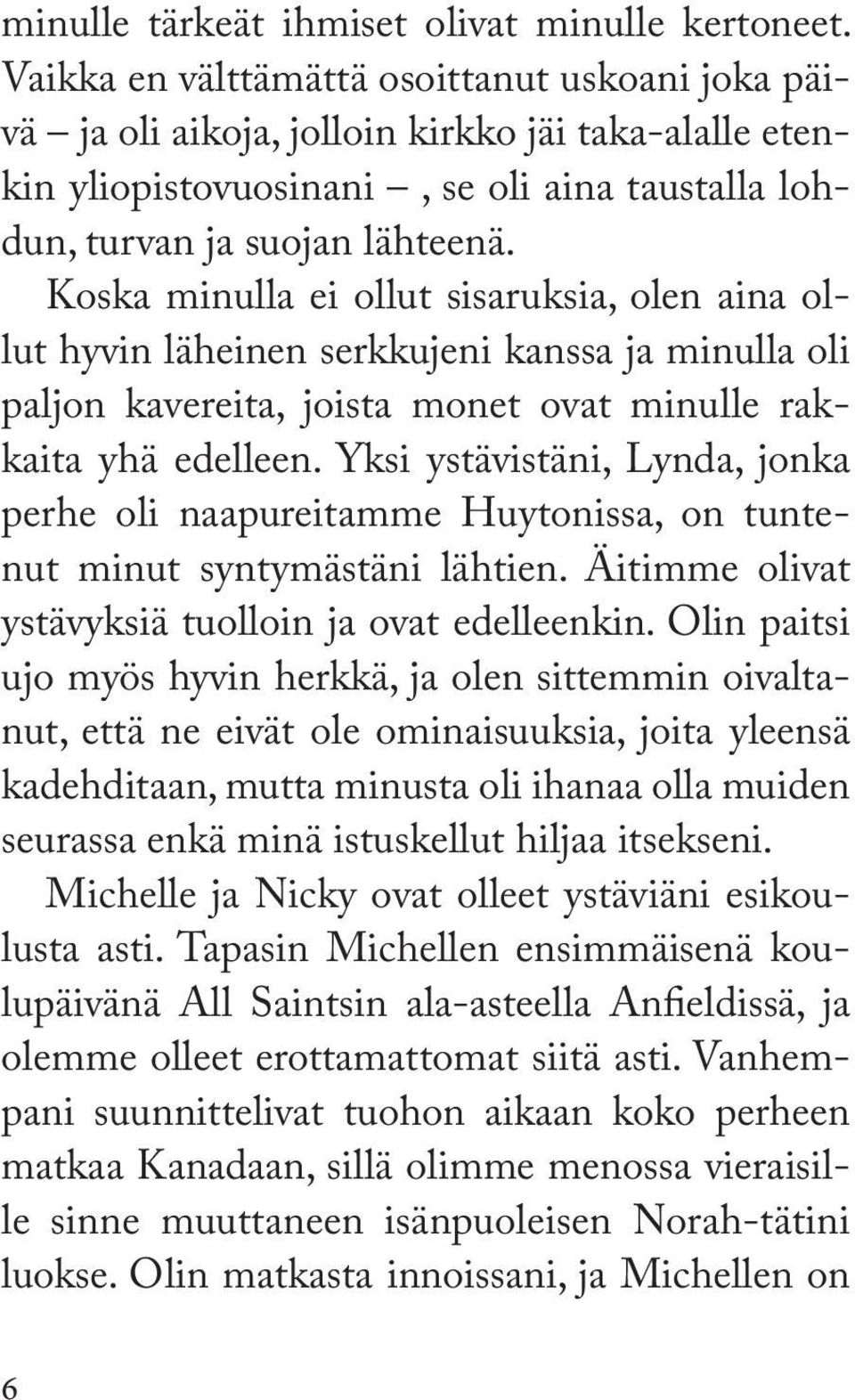 minulle tärkeät ihmiset olivat minulle kertoneet. Vaikka en välttämättä osoittanut uskoani joka päivä – ja oli aikoja, jolloin kirkko jäi taka-alalle etenkin yliopistovuosinani –, se oli aina taustalla lohdun, turvan ja suojan lähteenä.

Koska minulla ei ollut sisaruksia, olen aina ollut hyvin läheinen serkkujeni kanssa ja minulla oli paljon kavereita, joista monet ovat minulle rakkaita yhä edelleen. Yksi ystävistäni, Lynda, jonka perhe oli naapureitamme Huytonissa, on tuntenut minut syntymästäni lähtien. Äitimme olivat ystävyksiä tuolloin ja ovat edelleenkin. Olin paitsi ujo myös hyvin herkkä, ja olen sittemmin oivaltanut, että ne eivät ole ominaisuuksia, joita yleensä kadehditaan, mutta minusta oli ihanaa olla muiden seurassa enkä minä istuskellut hiljaa itsekseni.

Michelle ja Nicky ovat olleet ystäviäni esikoulusta asti. Tapasin Michellen ensimmäisenä koulupäivänä All Saintsin ala-asteella Anfieldissä, ja olemme olleet erottamattomat siitä asti. Vanhempani suunnittelivat tuohon aikaan koko perheen matkaa Kanadaan, sillä olimme menossa vieraisille sinne muuttaneen isänpuoleisen Norah-tätini luokse. Olin matkasta innoissani, ja Michellen on

6